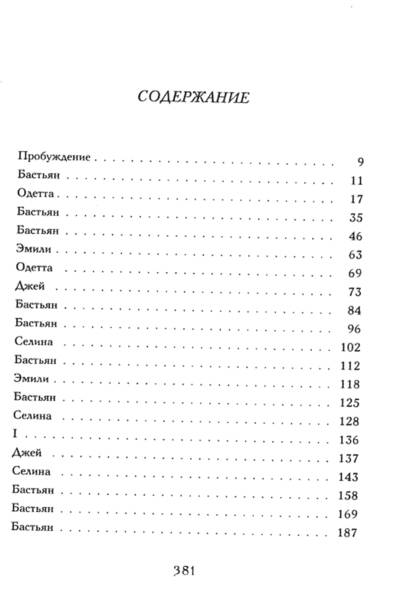 СОДЕРЖАНИЕ

Пробуждение 9
Бастьян 11
Одетта 17
Бастьян 35
Бастьян 46
Эмили 63
Одетта 69
Джей 73
Бастьян 84
Бастьян 96
Селина 102
Бастьян 112
Эмили 118
Бастьян 125
Селина 128
I 136
Джей 137
Селина 143
Бастьян 158
Бастьян 169
Бастьян 187

381